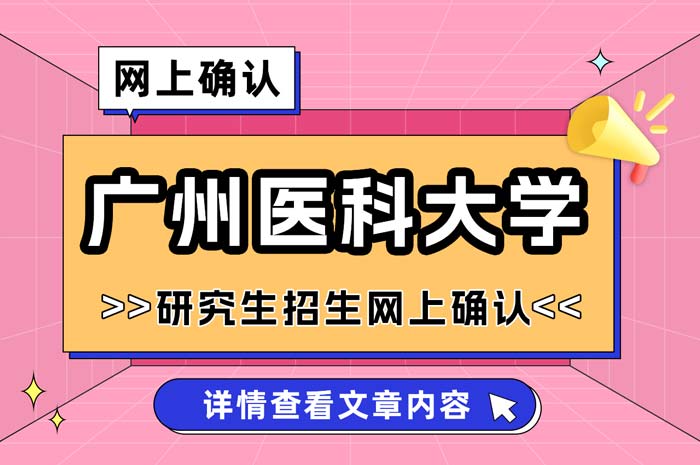 网上确认

广州医科大学

>>研究生招生网上确认<<

详情查看文章内容